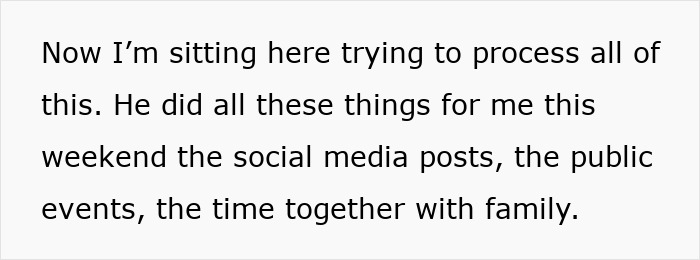 Now I’m sitting here trying to process all of this. He did all these things for me this weekend the social media posts, the public events, the time together with family.